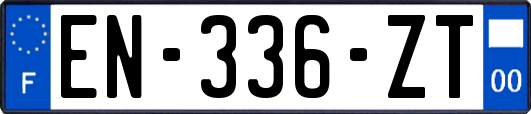 F
EN-336-ZT
00